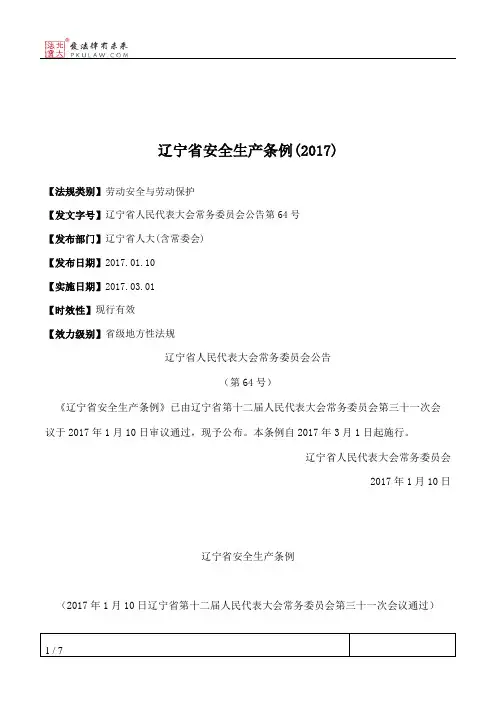 北大法宝 发法律有未来 PKULAW.COM

辽宁省安全生产条例(2017)

【法规类别】劳动安全与劳动保护

【发文字号】辽宁省人民代表大会常务委员会公告第64号

【发布部门】辽宁省人大(含常委会)

【发布日期】2017.01.10

【实施日期】2017.03.01

【时效性】现行有效

【效力级别】省级地方性法规

辽宁省人民代表大会常务委员会公告

（第64号）

《辽宁省安全生产条例》已由辽宁省第十二届人民代表大会常务委员会第三十一次会议于2017年1月10日审议通过，现予公布。本条例自2017年3月1日起施行。

辽宁省人民代表大会常务委员会

2017年1月10日

辽宁省安全生产条例

（2017年1月10日辽宁省第十二届人民代表大会常务委员会第三十一次会议通过）

1 / 7